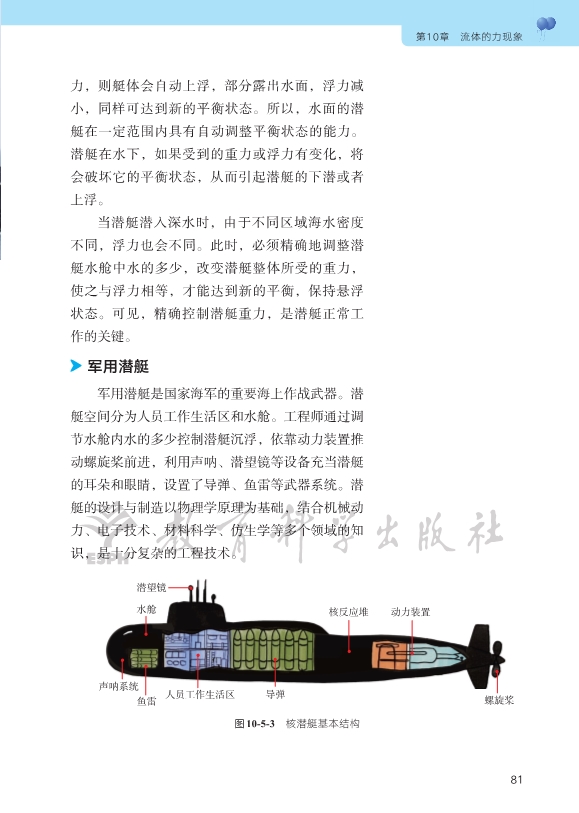 第10章 流体的力现象

力，则艇体会自动上浮，部分露出水面，浮力减小，同样可达到新的平衡状态。所以，水面的潜艇在一定范围内具有自动调整平衡状态的能力。潜艇在水下，如果受到的重力或浮力有变化，将会破坏它的平衡状态，从而引起潜艇的下潜或者上浮。

当潜艇潜入深水时，由于不同区域海水密度不同，浮力也会不同。此时，必须精确地调整潜艇水舱中水的多少，改变潜艇整体所受的重力，使之与浮力相等，才能达到新的平衡，保持悬浮状态。可见，精确控制潜艇重力，是潜艇正常工作的关键。

军用潜艇

军用潜艇是国家海军的重要海上作战武器。潜艇空间分为人员工作生活区和水舱。工程师通过调节水舱内水的多少控制潜艇沉浮，依靠动力装置推动螺旋桨前进，利用声呐、潜望镜等设备充当潜艇的耳朵和眼睛，设置了导弹、鱼雷等武器系统。潜艇的设计与制造以物理学原理为基础，结合机械动力、电子技术、材料科学、仿生学等多个领域的知识，是十分复杂的工程技术。

教育科学出版社

潜望镜
水舱
核反应堆
动力装置
声呐系统
鱼雷
人员工作生活区
导弹
螺旋桨

图10-5-3 核潜艇基本结构

81